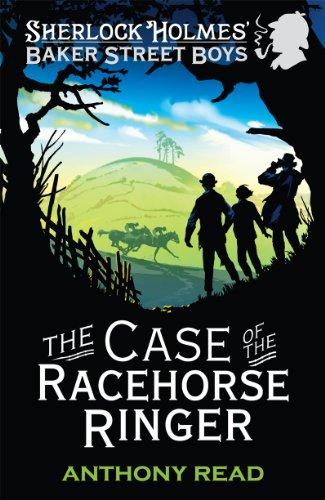 SHERLOCK HOLMES'
BAKER STREET BOYS

THE CASE OF THE
RACEHORSE
RINGER

ANTHONY READ